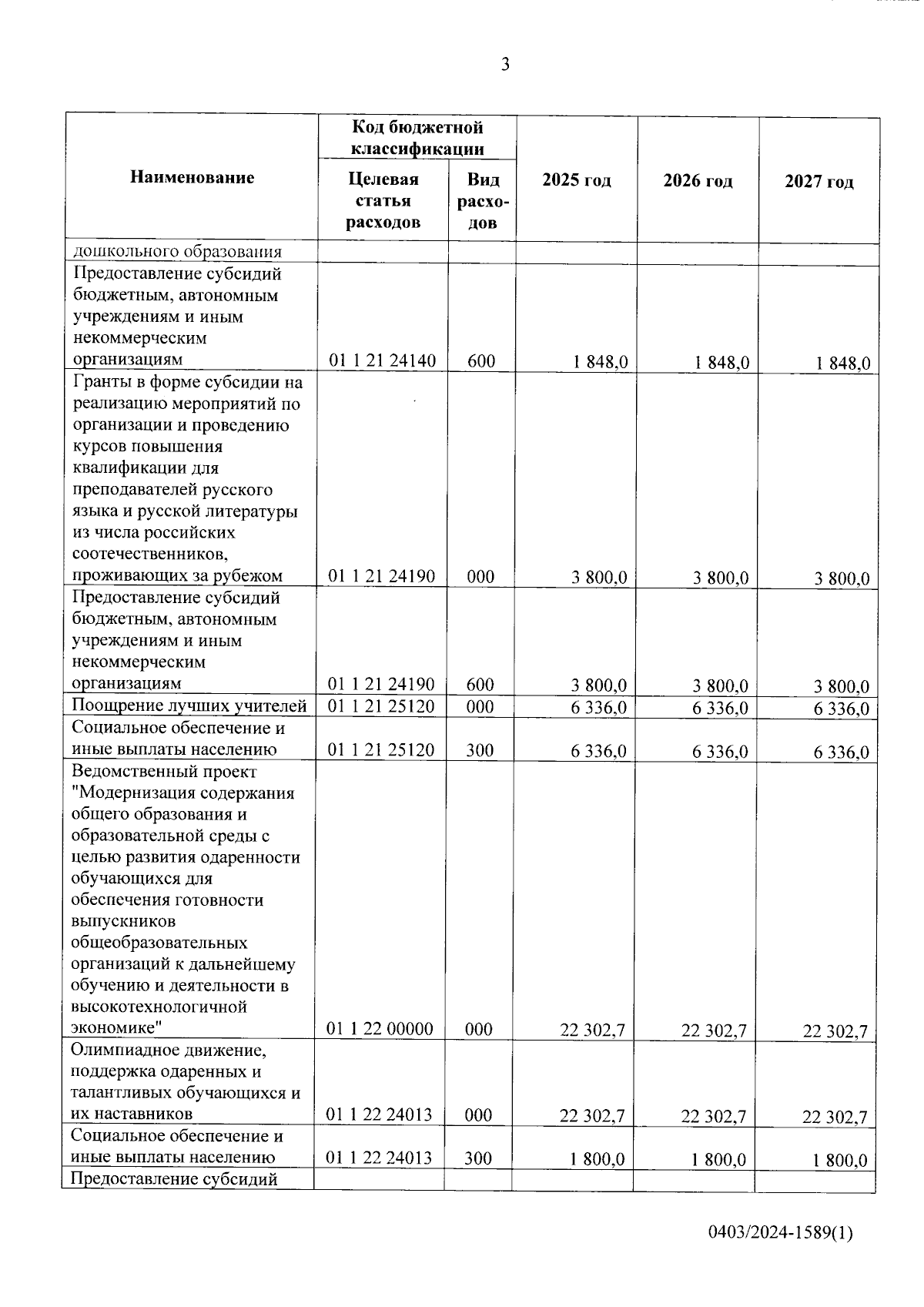 3

| Наименование | Код бюджетной классификации: Целевая статья расходов | Код бюджетной классификации: Вид расходов | 2025 год | 2026 год | 2027 год |
|---|---|---|---|---|---|
| дошкольного образования | | | | | |
| Предоставление субсидий бюджетным, автономным учреждениям и иным некоммерческим организациям | 01 1 21 24140 | 600 | 1 848,0 | 1 848,0 | 1 848,0 |
| Гранты в форме субсидии на реализацию мероприятий по организации и проведению курсов повышения квалификации для преподавателей русского языка и русской литературы из числа российских соотечественников, проживающих за рубежом | 01 1 21 24190 | 000 | 3 800,0 | 3 800,0 | 3 800,0 |
| Предоставление субсидий бюджетным, автономным учреждениям и иным некоммерческим организациям | 01 1 21 24190 | 600 | 3 800,0 | 3 800,0 | 3 800,0 |
| Поощрение лучших учителей | 01 1 21 25120 | 000 | 6 336,0 | 6 336,0 | 6 336,0 |
| Социальное обеспечение и иные выплаты населению | 01 1 21 25120 | 300 | 6 336,0 | 6 336,0 | 6 336,0 |
| Ведомственный проект "Модернизация содержания общего образования и образовательной среды с целью развития одаренности обучающихся для обеспечения готовности выпускников общеобразовательных организаций к дальнейшему обучению и деятельности в высокотехнологичной экономике" | 01 1 22 00000 | 000 | 22 302,7 | 22 302,7 | 22 302,7 |
| Олимпиадное движение, поддержка одаренных и талантливых обучающихся и их наставников | 01 1 22 24013 | 000 | 22 302,7 | 22 302,7 | 22 302,7 |
| Социальное обеспечение и иные выплаты населению | 01 1 22 24013 | 300 | 1 800,0 | 1 800,0 | 1 800,0 |
| Предоставление субсидий | | | | | |

0403/2024-1589(1)